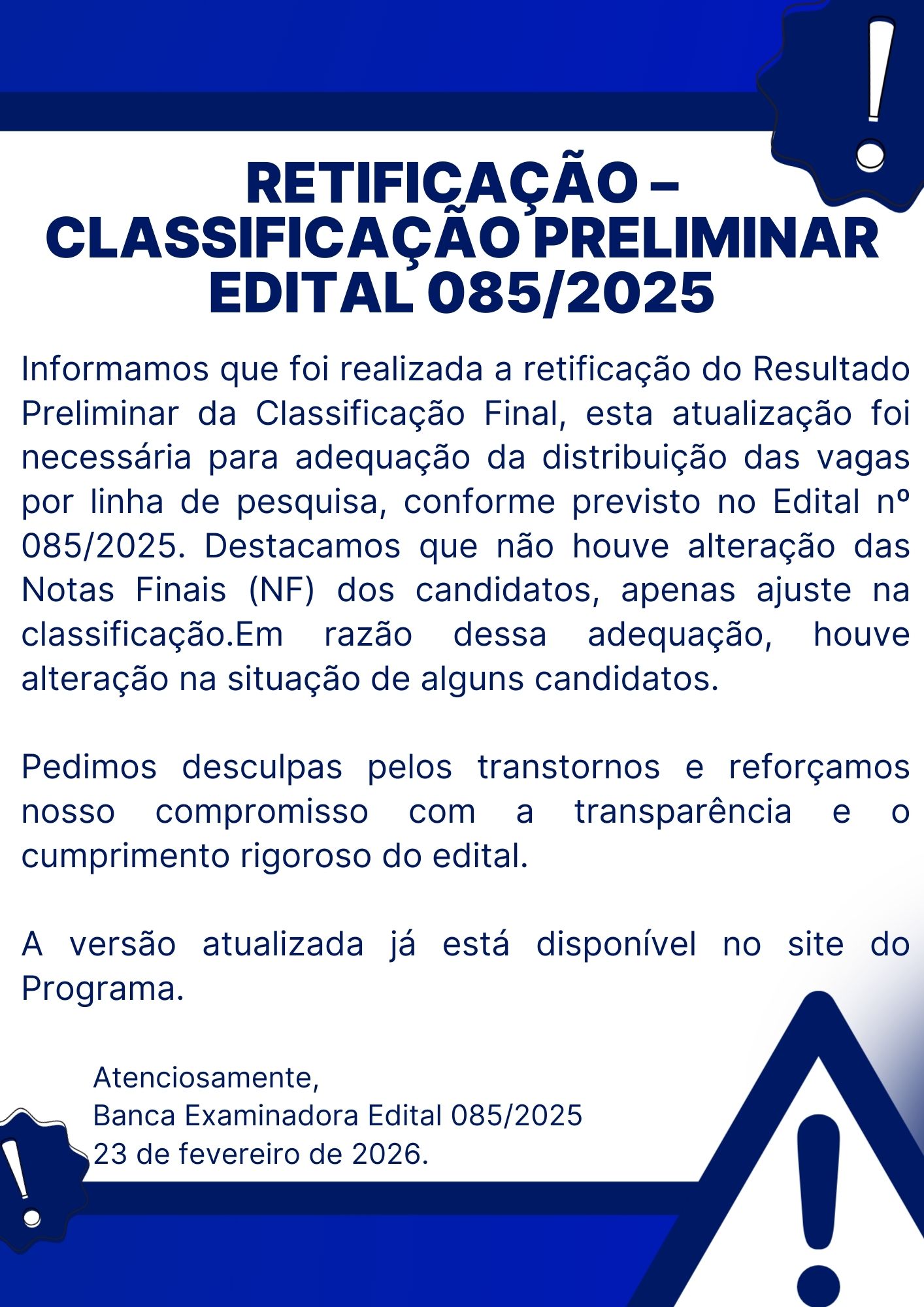 RETIFICAÇÃO – CLASSIFICAÇÃO PRELIMINAR EDITAL 085/2025

Informamos que foi realizada a retificação do Resultado Preliminar da Classificação Final, esta atualização foi necessária para adequação da distribuição das vagas por linha de pesquisa, conforme previsto no Edital nº 085/2025. Destacamos que não houve alteração das Notas Finais (NF) dos candidatos, apenas ajuste na classificação.Em razão dessa adequação, houve alteração na situação de alguns candidatos.

Pedimos desculpas pelos transtornos e reforçamos nosso compromisso com a transparência e o cumprimento rigoroso do edital.

A versão atualizada já está disponível no site do Programa.

Atenciosamente,
Banca Examinadora Edital 085/2025
23 de fevereiro de 2026.